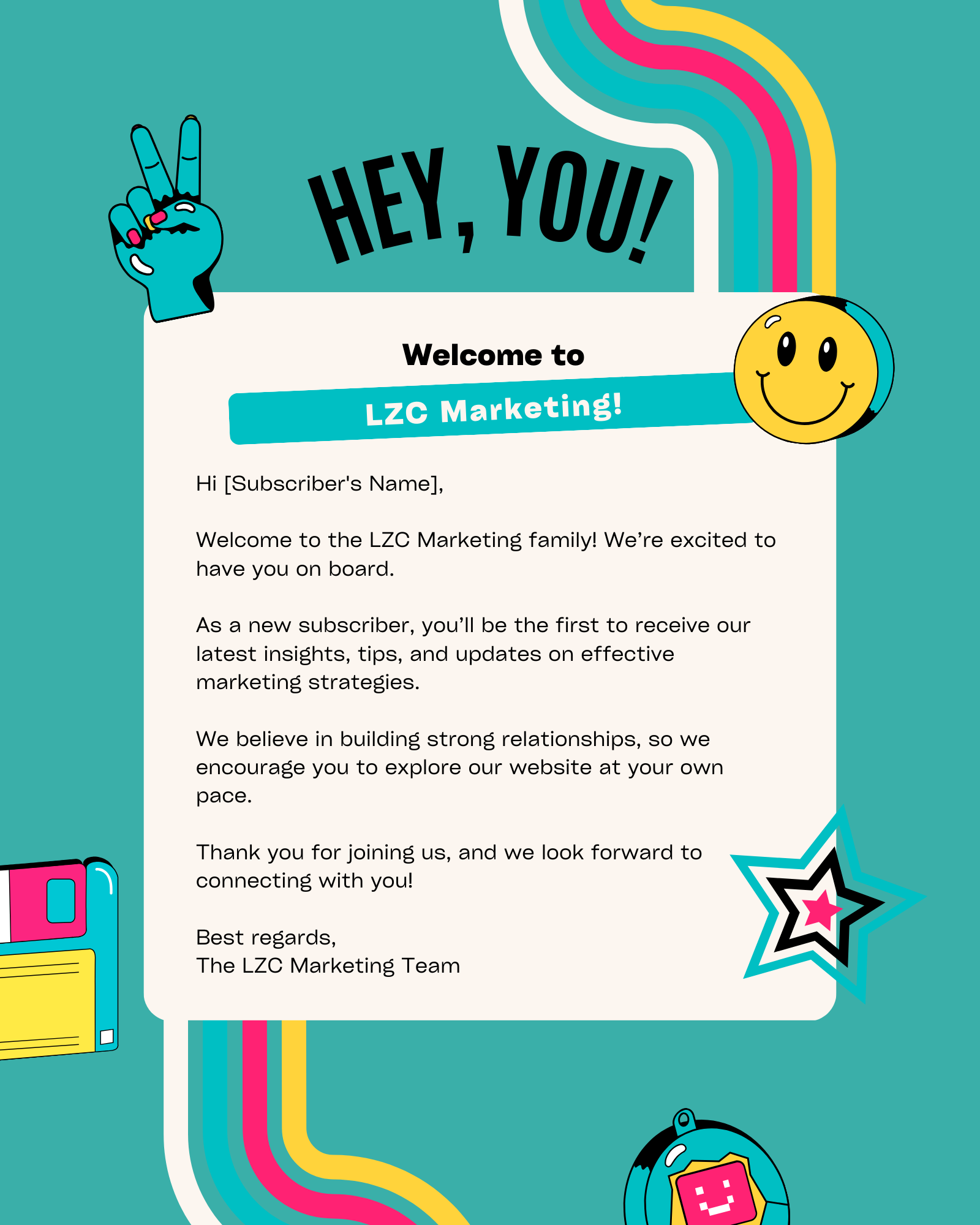 HEY, YOU!

Welcome to

LZC Marketing!

Hi [Subscriber's Name],

Welcome to the LZC Marketing family! We're excited to have you on board.

As a new subscriber, you'll be the first to receive our latest insights, tips, and updates on effective marketing strategies.

We believe in building strong relationships, so we encourage you to explore our website at your own pace.

Thank you for joining us, and we look forward to connecting with you!

Best regards,
The LZC Marketing Team